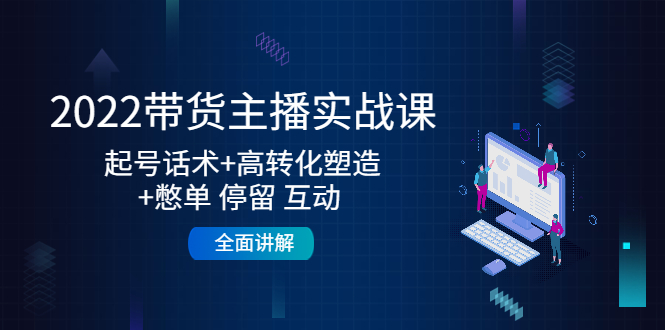 2022带货主播实战课

起号话术+高转化塑造
+憋单 停留 互动

全面讲解